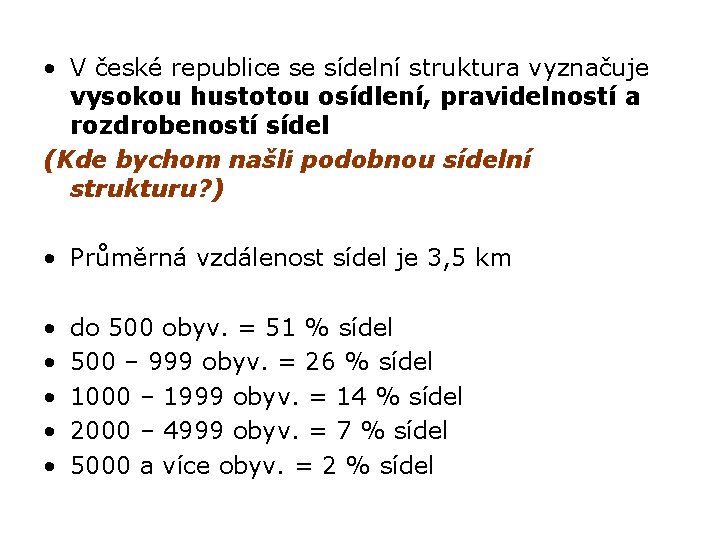 • V české republice se sídelní struktura vyznačuje vysokou hustotou osídlení, pravidelností a rozdrobeností sídel

(Kde bychom našli podobnou sídelní strukturu?)

• Průměrná vzdálenost sídel je 3,5 km

• do 500 obyv. = 51 % sídel
• 500 – 999 obyv. = 26 % sídel
• 1000 – 1999 obyv. = 14 % sídel
• 2000 – 4999 obyv. = 7 % sídel
• 5000 a více obyv. = 2 % sídel